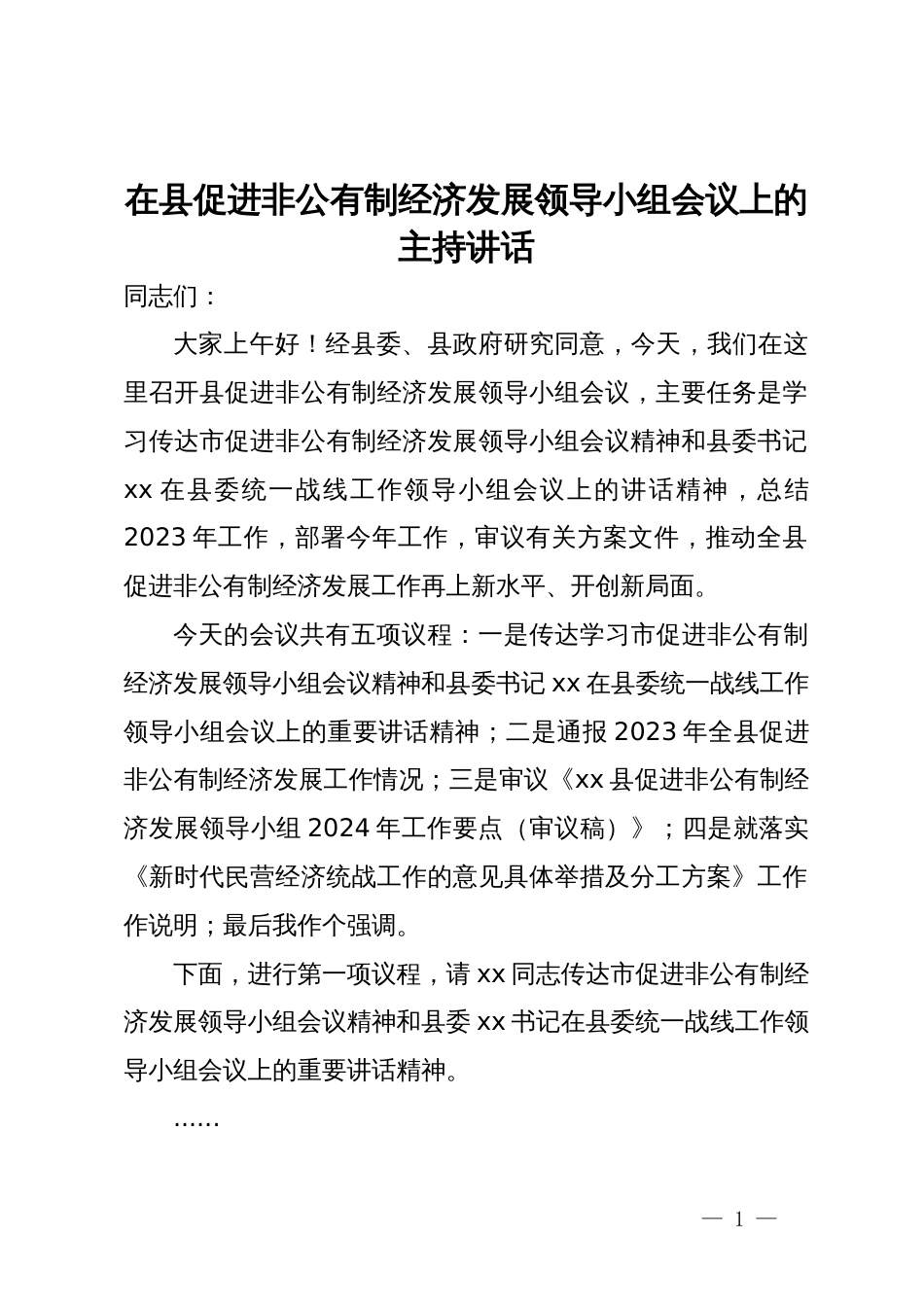 在县促进非公有制经济发展领导小组会议上的主持讲话

同志们：

大家上午好！经县委、县政府研究同意，今天，我们在这里召开县促进非公有制经济发展领导小组会议，主要任务是学习传达市促进非公有制经济发展领导小组会议精神和县委书记xx在县委统一战线工作领导小组会议上的讲话精神，总结2023年工作，部署今年工作，审议有关方案文件，推动全县促进非公有制经济发展工作再上新水平、开创新局面。

今天的会议共有五项议程：一是传达学习市促进非公有制经济发展领导小组会议精神和县委书记xx在县委统一战线工作领导小组会议上的重要讲话精神；二是通报2023年全县促进非公有制经济发展工作情况；三是审议《xx县促进非公有制经济发展领导小组2024年工作要点（审议稿）》；四是就落实《新时代民营经济统战工作的意见具体举措及分工方案》工作作说明；最后我作个强调。

下面，进行第一项议程，请xx同志传达市促进非公有制经济发展领导小组会议精神和县委xx书记在县委统一战线工作领导小组会议上的重要讲话精神。

……

— 1 —